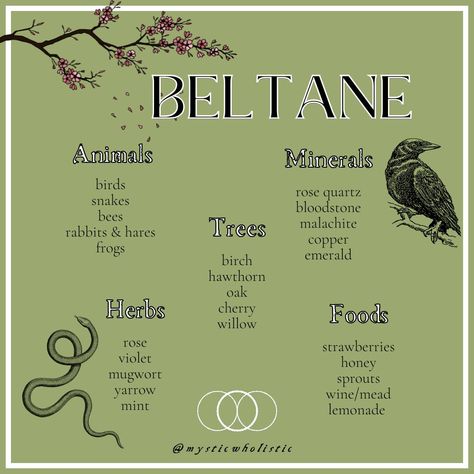 BELTANE

Animals

birds
snakes
bees
rabbits & hares
frogs

Minerals

rose quartz
bloodstone
malachite
copper
emerald

Trees

birch
hawthorn
oak
cherry
willow

Herbs

rose
violet
mugwort
yarrow
mint

Foods

strawberries
honey
sprouts
wine/mead
lemonade

@mysticwholistic